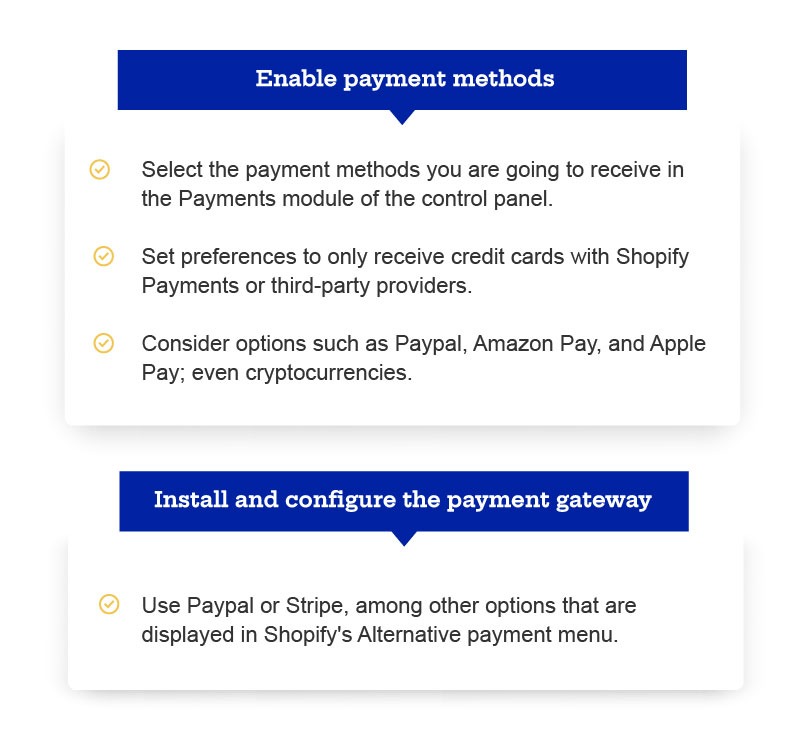 Enable payment methods

Select the payment methods you are going to receive in the Payments module of the control panel.

Set preferences to only receive credit cards with Shopify Payments or third-party providers.

Consider options such as Paypal, Amazon Pay, and Apple Pay; even cryptocurrencies.

Install and configure the payment gateway

Use Paypal or Stripe, among other options that are displayed in Shopify's Alternative payment menu.